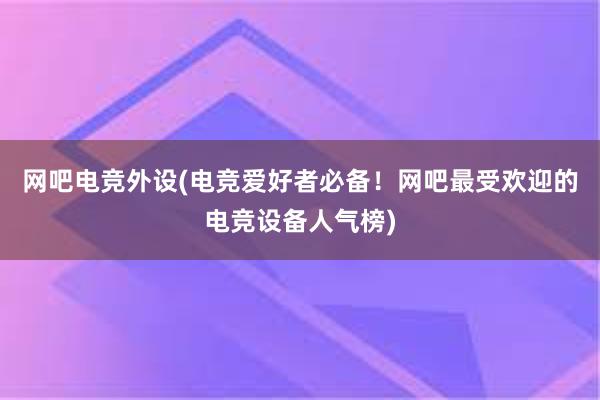 网吧电竞外设(电竞爱好者必备！网吧最受欢迎的电竞设备人气榜)